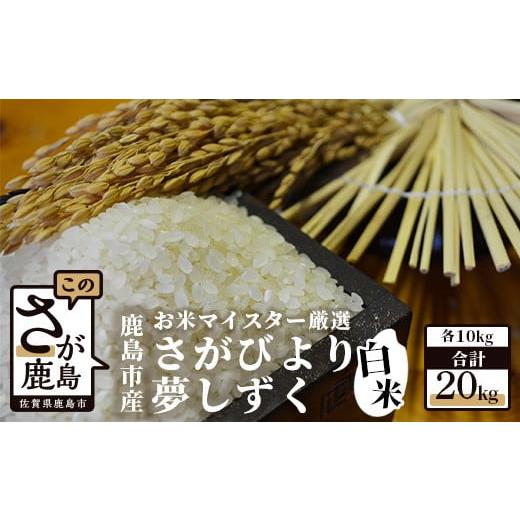 この
さが
鹿島
佐賀県鹿島市

鹿島市産

お米マイスター厳選
さがびより
夢しずく

白米

各10kg
合計
20kg